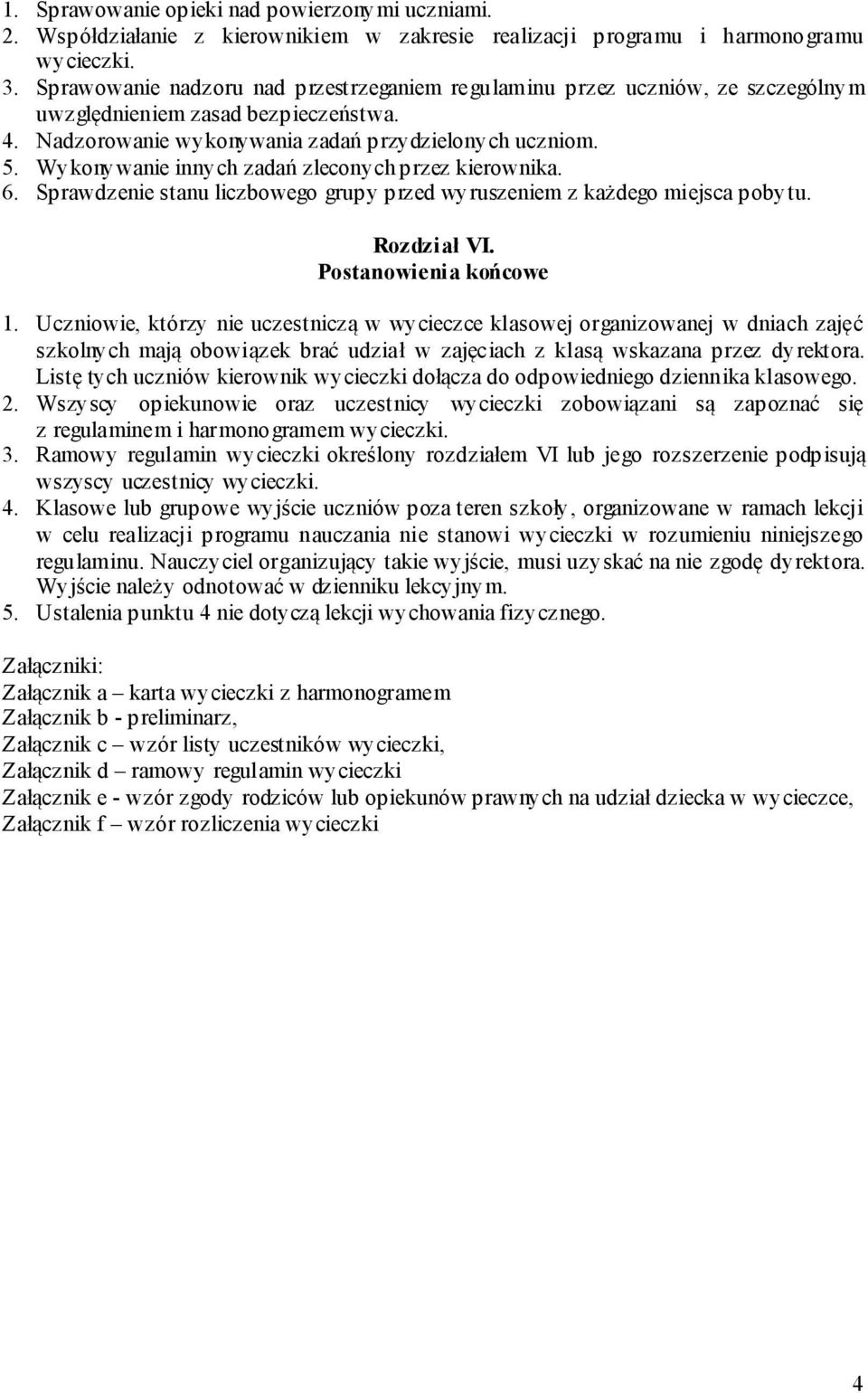 1. Sprawowanie opieki nad powierzonymi uczniami.
2. Współdziałanie z kierownikiem w zakresie realizacji programu i harmonogramu wycieczki.
3. Sprawowanie nadzoru nad przestrzeganiem regulaminu przez uczniów, ze szczególnym uwzględnieniem zasad bezpieczeństwa.
4. Nadzorowanie wykonywania zadań przydzielonych uczniom.
5. Wykonywanie innych zadań zleconych przez kierownika.
6. Sprawdzenie stanu liczbowego grupy przed wyruszeniem z każdego miejsca pobytu.

Rozdział VI.
Postanowienia końcowe

1. Uczniowie, którzy nie uczestniczą w wycieczce klasowej organizowanej w dniach zajęć szkolnych mają obowiązek brać udział w zajęciach z klasą wskazana przez dyrektora. Listę tych uczniów kierownik wycieczki dołącza do odpowiedniego dziennika klasowego.
2. Wszyscy opiekunowie oraz uczestnicy wycieczki zobowiązani są zapoznać się z regulaminem i harmonogramem wycieczki.
3. Ramowy regulamin wycieczki określony rozdziałem VI lub jego rozszerzenie podpisują wszyscy uczestnicy wycieczki.
4. Klasowe lub grupowe wyjście uczniów poza teren szkoły, organizowane w ramach lekcji w celu realizacji programu nauczania nie stanowi wycieczki w rozumieniu niniejszego regulaminu. Nauczyciel organizujący takie wyjście, musi uzyskać na nie zgodę dyrektora. Wyjście należy odnotować w dzienniku lekcyjnym.
5. Ustalenia punktu 4 nie dotyczą lekcji wychowania fizycznego.

Załączniki:
Załącznik a – karta wycieczki z harmonogramem
Załącznik b - preliminarz,
Załącznik c – wzór listy uczestników wycieczki,
Załącznik d – ramowy regulamin wycieczki
Załącznik e - wzór zgody rodziców lub opiekunów prawnych na udział dziecka w wycieczce,
Załącznik f – wzór rozliczenia wycieczki

4